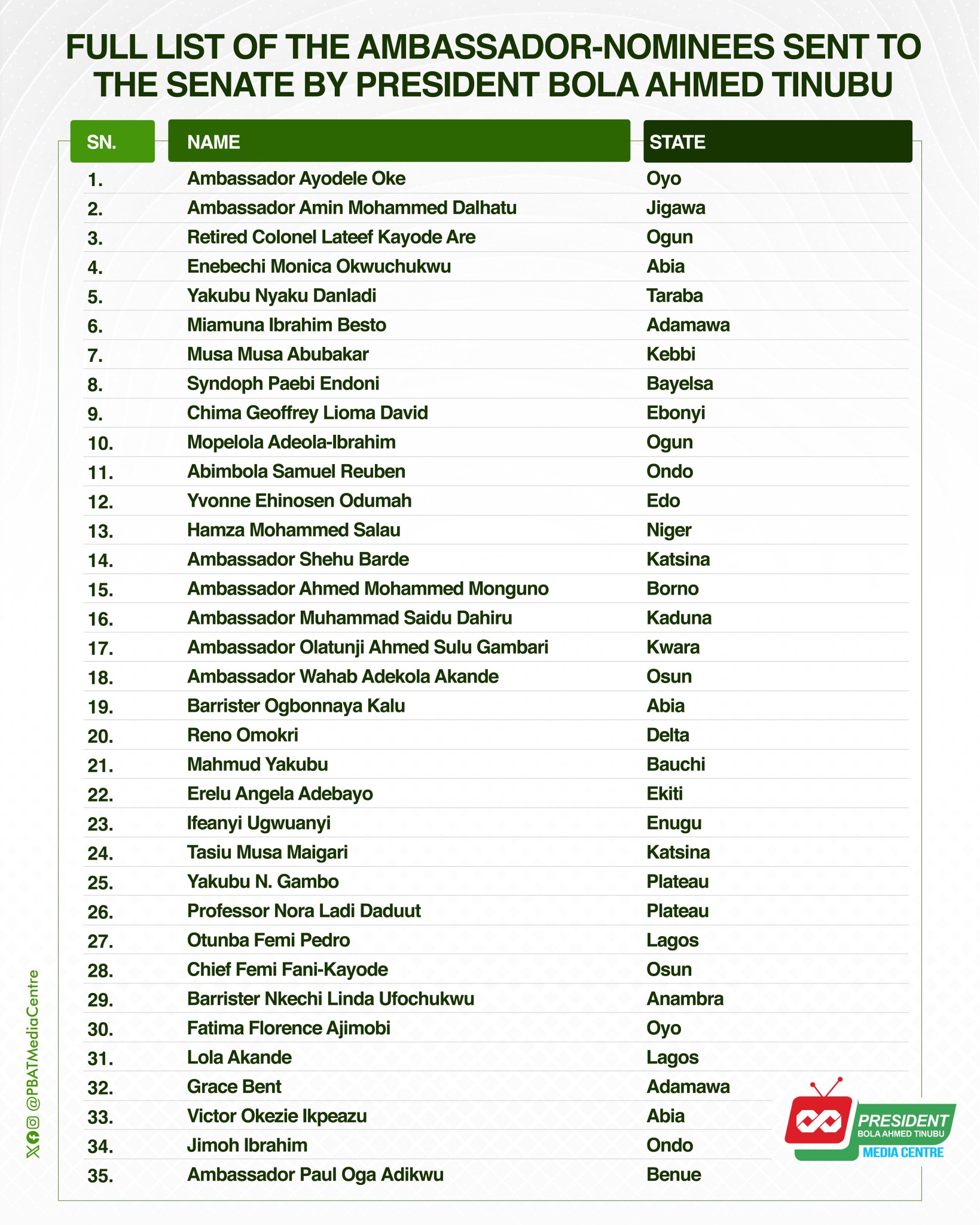 FULL LIST OF THE AMBASSADOR-NOMINEES SENT TO THE SENATE BY PRESIDENT BOLA AHMED TINUBU

| SN. | NAME | STATE |
|---|---|---|
| 1. | Ambassador Ayodele Oke | Oyo |
| 2. | Ambassador Amin Mohammed Dalhatu | Jigawa |
| 3. | Retired Colonel Lateef Kayode Are | Ogun |
| 4. | Enebechi Monica Okwuchukwu | Abia |
| 5. | Yakubu Nyaku Danladi | Taraba |
| 6. | Miamuna Ibrahim Besto | Adamawa |
| 7. | Musa Musa Abubakar | Kebbi |
| 8. | Syndoph Paebi Endoni | Bayelsa |
| 9. | Chima Geoffrey Lioma David | Ebonyi |
| 10. | Mopelola Adeola-Ibrahim | Ogun |
| 11. | Abimbola Samuel Reuben | Ondo |
| 12. | Yvonne Ehinosen Odumah | Edo |
| 13. | Hamza Mohammed Salau | Niger |
| 14. | Ambassador Shehu Barde | Katsina |
| 15. | Ambassador Ahmed Mohammed Monguno | Borno |
| 16. | Ambassador Muhammad Saidu Dahiru | Kaduna |
| 17. | Ambassador Olatunji Ahmed Sulu Gambari | Kwara |
| 18. | Ambassador Wahab Adekola Akande | Osun |
| 19. | Barrister Ogbonnaya Kalu | Abia |
| 20. | Reno Omokri | Delta |
| 21. | Mahmud Yakubu | Bauchi |
| 22. | Erelu Angela Adebayo | Ekiti |
| 23. | Ifeanyi Ugwuanyi | Enugu |
| 24. | Tasiu Musa Maigari | Katsina |
| 25. | Yakubu N. Gambo | Plateau |
| 26. | Professor Nora Ladi Daduut | Plateau |
| 27. | Otunba Femi Pedro | Lagos |
| 28. | Chief Femi Fani-Kayode | Osun |
| 29. | Barrister Nkechi Linda Ufochukwu | Anambra |
| 30. | Fatima Florence Ajimobi | Oyo |
| 31. | Lola Akande | Lagos |
| 32. | Grace Bent | Adamawa |
| 33. | Victor Okezie Ikpeazu | Abia |
| 34. | Jimoh Ibrahim | Ondo |
| 35. | Ambassador Paul Oga Adikwu | Benue |

@PBATMediaCentre

PRESIDENT BOLA AHMED TINUBU MEDIA CENTRE